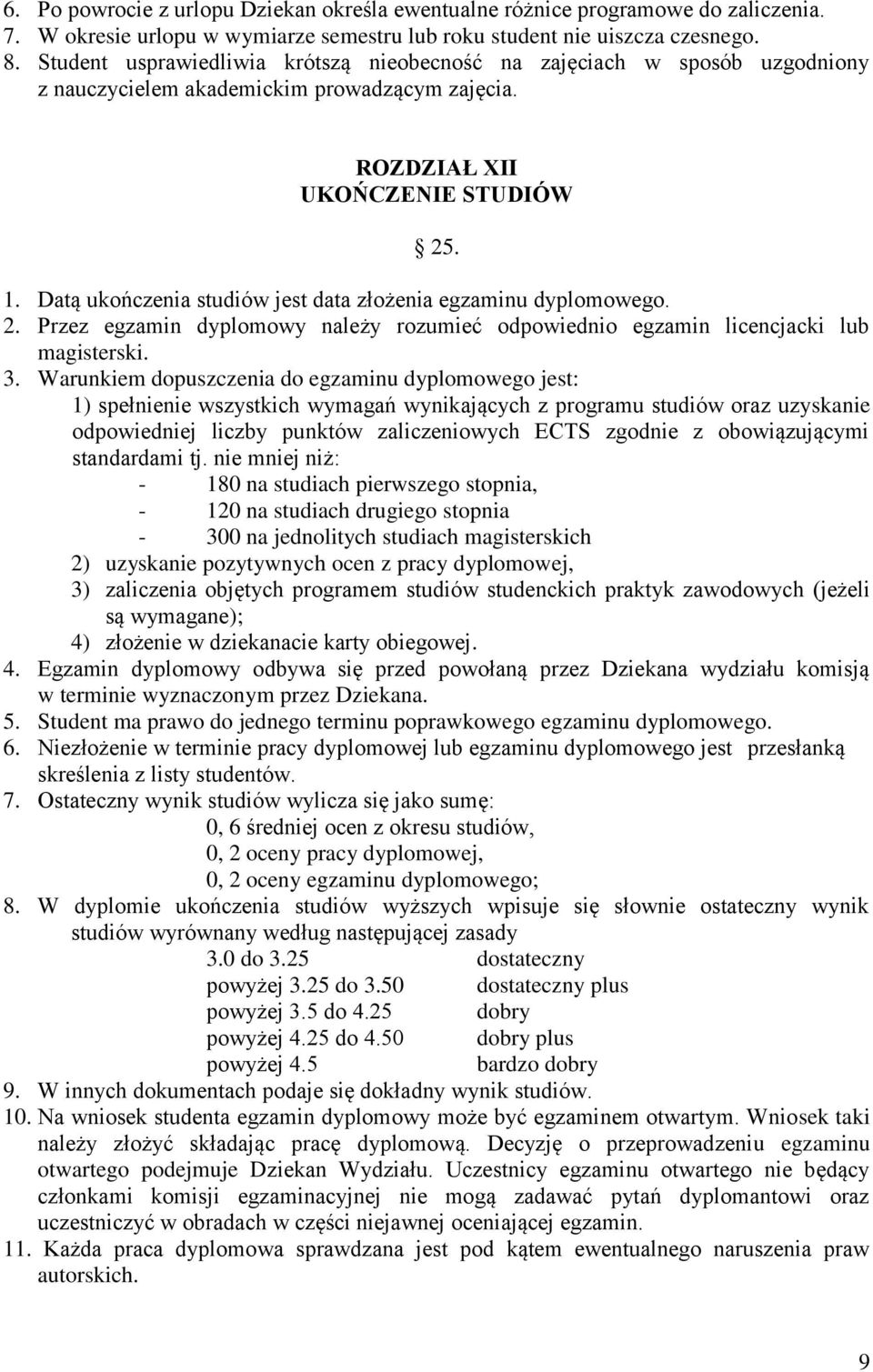 6. Po powrocie z urlopu Dziekan określa ewentualne różnice programowe do zaliczenia.
7. W okresie urlopu w wymiarze semestru lub roku student nie uiszcza czesnego.
8. Student usprawiedliwia krótszą nieobecność na zajęciach w sposób uzgodniony z nauczycielem akademickim prowadzącym zajęcia.

ROZDZIAŁ XII
UKOŃCZENIE STUDIÓW

§ 25.

1. Datą ukończenia studiów jest data złożenia egzaminu dyplomowego.
2. Przez egzamin dyplomowy należy rozumieć odpowiednio egzamin licencjacki lub magisterski.
3. Warunkiem dopuszczenia do egzaminu dyplomowego jest:
1) spełnienie wszystkich wymagań wynikających z programu studiów oraz uzyskanie odpowiedniej liczby punktów zaliczeniowych ECTS zgodnie z obowiązującymi standardami tj. nie mniej niż:
- 180 na studiach pierwszego stopnia,
- 120 na studiach drugiego stopnia
- 300 na jednolitych studiach magisterskich
2) uzyskanie pozytywnych ocen z pracy dyplomowej,
3) zaliczenia objętych programem studiów studenckich praktyk zawodowych (jeżeli są wymagane);
4) złożenie w dziekanacie karty obiegowej.
4. Egzamin dyplomowy odbywa się przed powołaną przez Dziekana wydziału komisją w terminie wyznaczonym przez Dziekana.
5. Student ma prawo do jednego terminu poprawkowego egzaminu dyplomowego.
6. Niezłożenie w terminie pracy dyplomowej lub egzaminu dyplomowego jest przesłanką skreślenia z listy studentów.
7. Ostateczny wynik studiów wylicza się jako sumę:
0, 6 średniej ocen z okresu studiów,
0, 2 oceny pracy dyplomowej,
0, 2 oceny egzaminu dyplomowego;
8. W dyplomie ukończenia studiów wyższych wpisuje się słownie ostateczny wynik studiów wyrównany według następującej zasady

| | |
|---|---|
| 3.0 do 3.25 | dostateczny |
| powyżej 3.25 do 3.50 | dostateczny plus |
| powyżej 3.5 do 4.25 | dobry |
| powyżej 4.25 do 4.50 | dobry plus |
| powyżej 4.5 | bardzo dobry |

9. W innych dokumentach podaje się dokładny wynik studiów.
10. Na wniosek studenta egzamin dyplomowy może być egzaminem otwartym. Wniosek taki należy złożyć składając pracę dyplomową. Decyzję o przeprowadzeniu egzaminu otwartego podejmuje Dziekan Wydziału. Uczestnicy egzaminu otwartego nie będący członkami komisji egzaminacyjnej nie mogą zadawać pytań dyplomantowi oraz uczestniczyć w obradach w części niejawnej oceniającej egzamin.
11. Każda praca dyplomowa sprawdzana jest pod kątem ewentualnego naruszenia praw autorskich.

9